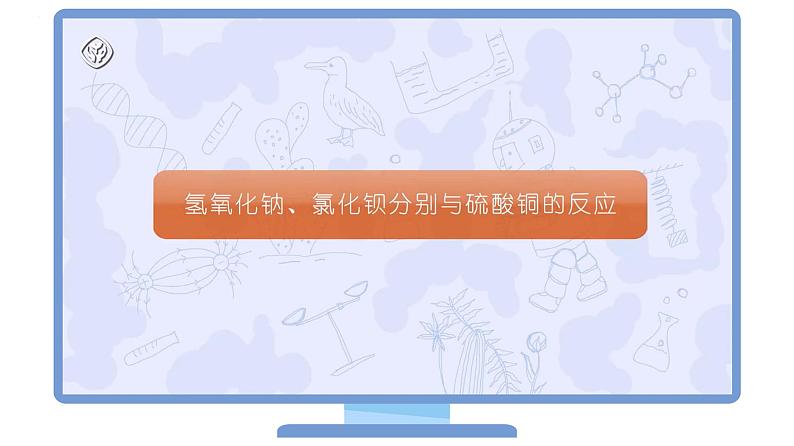 氢氧化钠、氯化钡分别与硫酸铜的反应